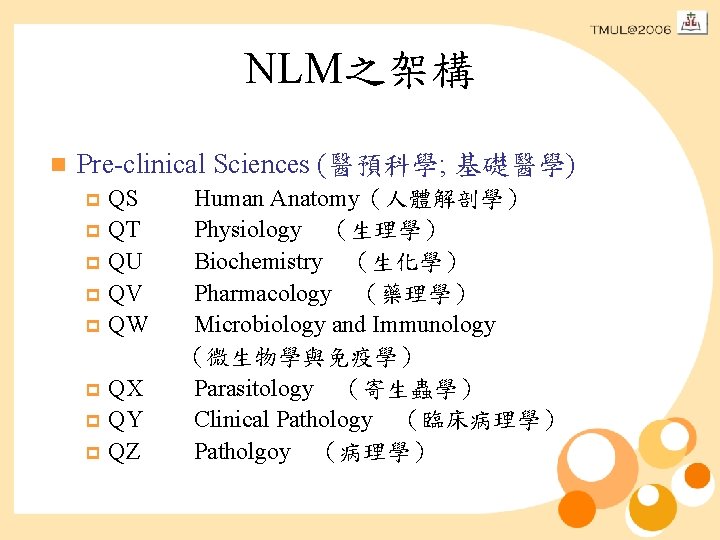 TMUL@2006

NLM之架構

Pre-clinical Sciences (醫預科學; 基礎醫學)

QS Human Anatomy（人體解剖學）

QT Physiology （生理學）

QU Biochemistry （生化學）

QV Pharmacology （藥理學）

QW Microbiology and Immunology （微生物學與免疫學）

QX Parasitology （寄生蟲學）

QY Clinical Pathology （臨床病理學）

QZ Patholgoy （病理學）